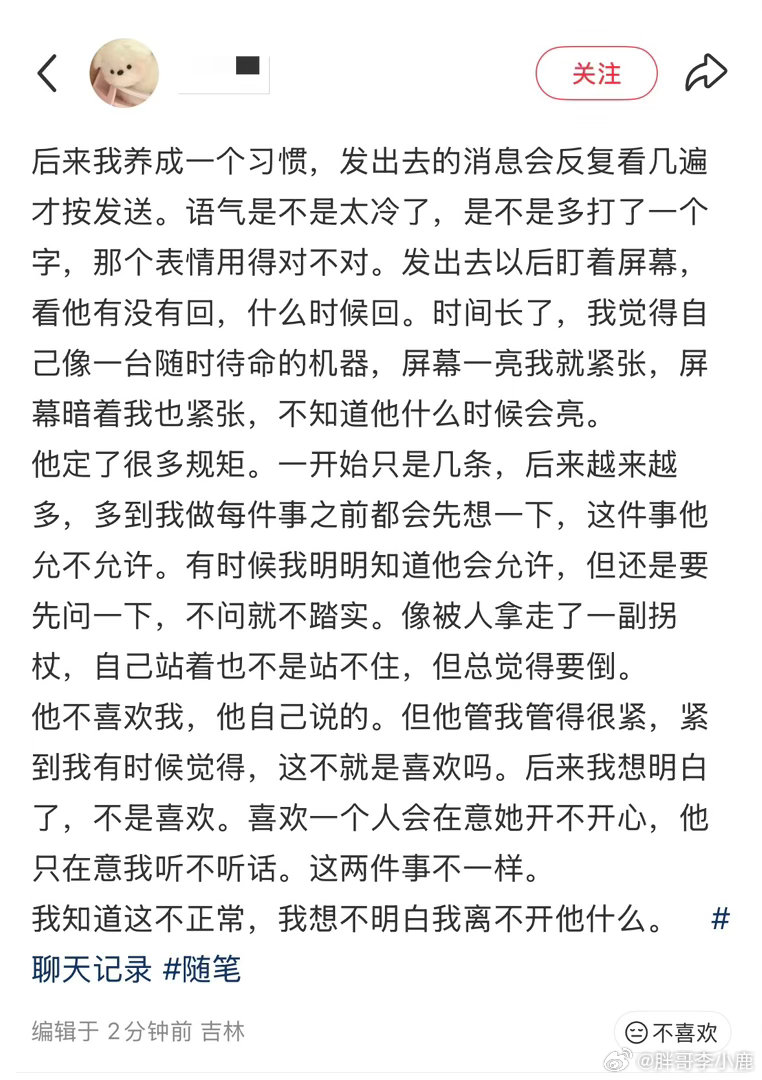 关注

后来我养成一个习惯，发出去的消息会反复看几遍才按发送。语气是不是太冷了，是不是多打了一个字，那个表情用得对不对。发出去以后盯着屏幕，看他有没有回，什么时候回。时间长了，我觉得自己像一台随时待命的机器，屏幕一亮我就紧张，屏幕暗着我也紧张，不知道他什么时候会亮。
他定了很多规矩。一开始只是几条，后来越来越多，多到我做每件事之前都会先想一下，这件事他允不允许。有时候我明明知道他会允许，但还是要先问一下，不问就不踏实。像被人拿走了一副拐杖，自己站着也不是站不住，但总觉得要倒。
他不喜欢我，他自己说的。但他管我管得很紧，紧到我有时候觉得，这不就是喜欢吗。后来我想明白了，不是喜欢。喜欢一个人会在意她开不开心，他只在意我听不听话。这两件事不一样。
我知道这不正常，我想不明白我离不开他什么。 #聊天记录 #随笔

编辑于 2分钟前 吉林

不喜欢

@胖哥李小鹿